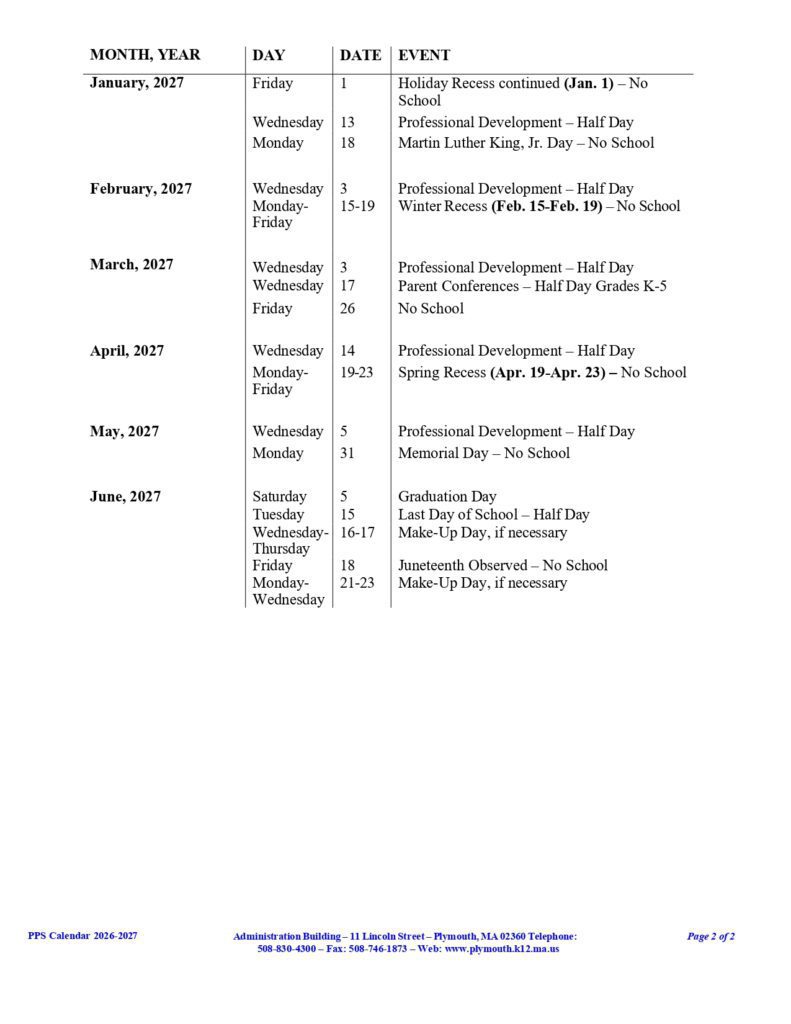 | MONTH, YEAR | DAY | DATE | EVENT |
|---|---|---|---|
| January, 2027 | Friday | 1 | Holiday Recess continued (Jan. 1) – No School |
| | Wednesday | 13 | Professional Development – Half Day |
| | Monday | 18 | Martin Luther King, Jr. Day – No School |
| February, 2027 | Wednesday | 3 | Professional Development – Half Day |
| | Monday-Friday | 15-19 | Winter Recess (Feb. 15-Feb. 19) – No School |
| March, 2027 | Wednesday | 3 | Professional Development – Half Day |
| | Wednesday | 17 | Parent Conferences – Half Day Grades K-5 |
| | Friday | 26 | No School |
| April, 2027 | Wednesday | 14 | Professional Development – Half Day |
| | Monday-Friday | 19-23 | Spring Recess (Apr. 19-Apr. 23) – No School |
| May, 2027 | Wednesday | 5 | Professional Development – Half Day |
| | Monday | 31 | Memorial Day – No School |
| June, 2027 | Saturday | 5 | Graduation Day |
| | Tuesday | 15 | Last Day of School – Half Day |
| | Wednesday-Thursday | 16-17 | Make-Up Day, if necessary |
| | Friday | 18 | Juneteenth Observed – No School |
| | Monday-Wednesday | 21-23 | Make-Up Day, if necessary |

PPS Calendar 2026-2027

Administration Building – 11 Lincoln Street – Plymouth, MA 02360 Telephone: 508-830-4300 – Fax: 508-746-1873 – Web: www.plymouth.k12.ma.us

Page 2 of 2